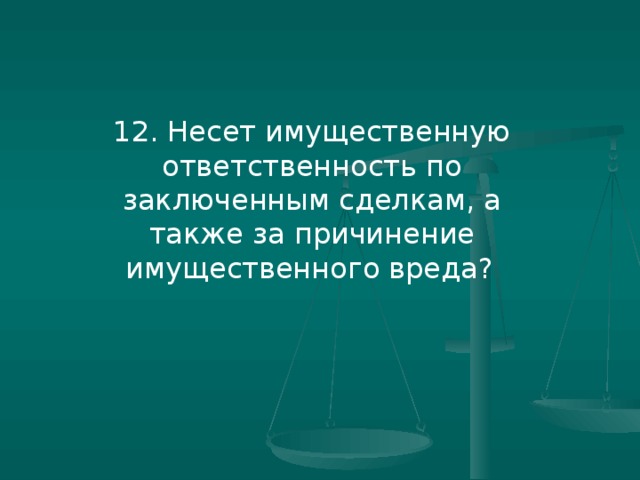 12. Несет имущественную ответственность по заключенным сделкам, а также за причинение имущественного вреда?